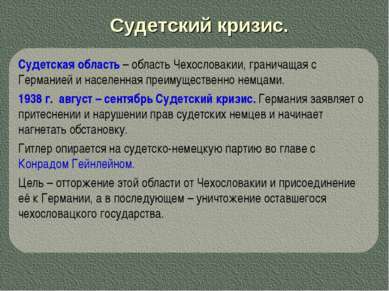 Судетский кризис.

Судетская область – область Чехословакии, граничащая с Германией и населенная преимущественно немцами.

1938 г. август – сентябрь Судетский кризис. Германия заявляет о притеснении и нарушении прав судетских немцев и начинает нагнетать обстановку.

Гитлер опирается на судетско-немецкую партию во главе с Конрадом Гейнлейном.

Цель – отторжение этой области от Чехословакии и присоединение её к Германии, а в последующем – уничтожение оставшегося чехословацкого государства.